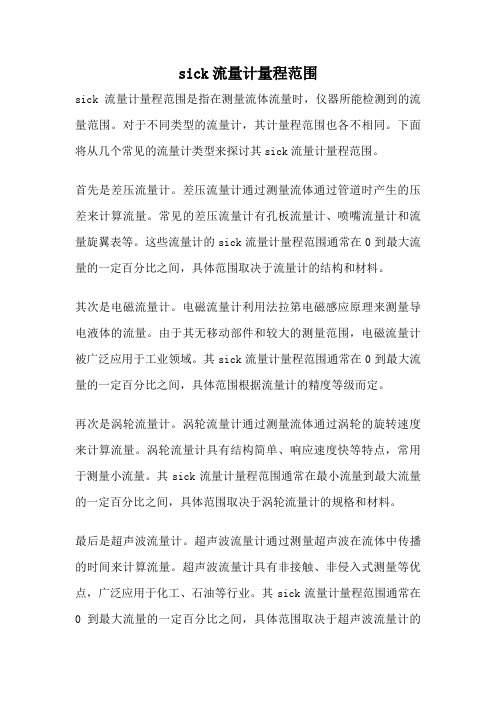 sick 流量计量程范围

sick 流量计量程范围是指在测量流体流量时，仪器所能检测到的流量范围。对于不同类型的流量计，其计量程范围也各不相同。下面将从几个常见的流量计类型来探讨其 sick 流量计量程范围。

首先是差压流量计。差压流量计通过测量流体通过管道时产生的压差来计算流量。常见的差压流量计有孔板流量计、喷嘴流量计和流量旋翼表等。这些流量计的 sick 流量计量程范围通常在 0 到最大流量的一定百分比之间，具体范围取决于流量计的结构和材料。

其次是电磁流量计。电磁流量计利用法拉第电磁感应原理来测量导电液体的流量。由于其无移动部件和较大的测量范围，电磁流量计被广泛应用于工业领域。其 sick 流量计量程范围通常在 0 到最大流量的一定百分比之间，具体范围根据流量计的精度等级而定。

再次是涡轮流量计。涡轮流量计通过测量流体通过涡轮的旋转速度来计算流量。涡轮流量计具有结构简单、响应速度快等特点，常用于测量小流量。其 sick 流量计量程范围通常在最小流量到最大流量的一定百分比之间，具体范围取决于涡轮流量计的规格和材料。

最后是超声波流量计。超声波流量计通过测量超声波在流体中传播的时间来计算流量。超声波流量计具有非接触、非侵入式测量等优点，广泛应用于化工、石油等行业。其 sick 流量计量程范围通常在 0 到最大流量的一定百分比之间，具体范围取决于超声波流量计的